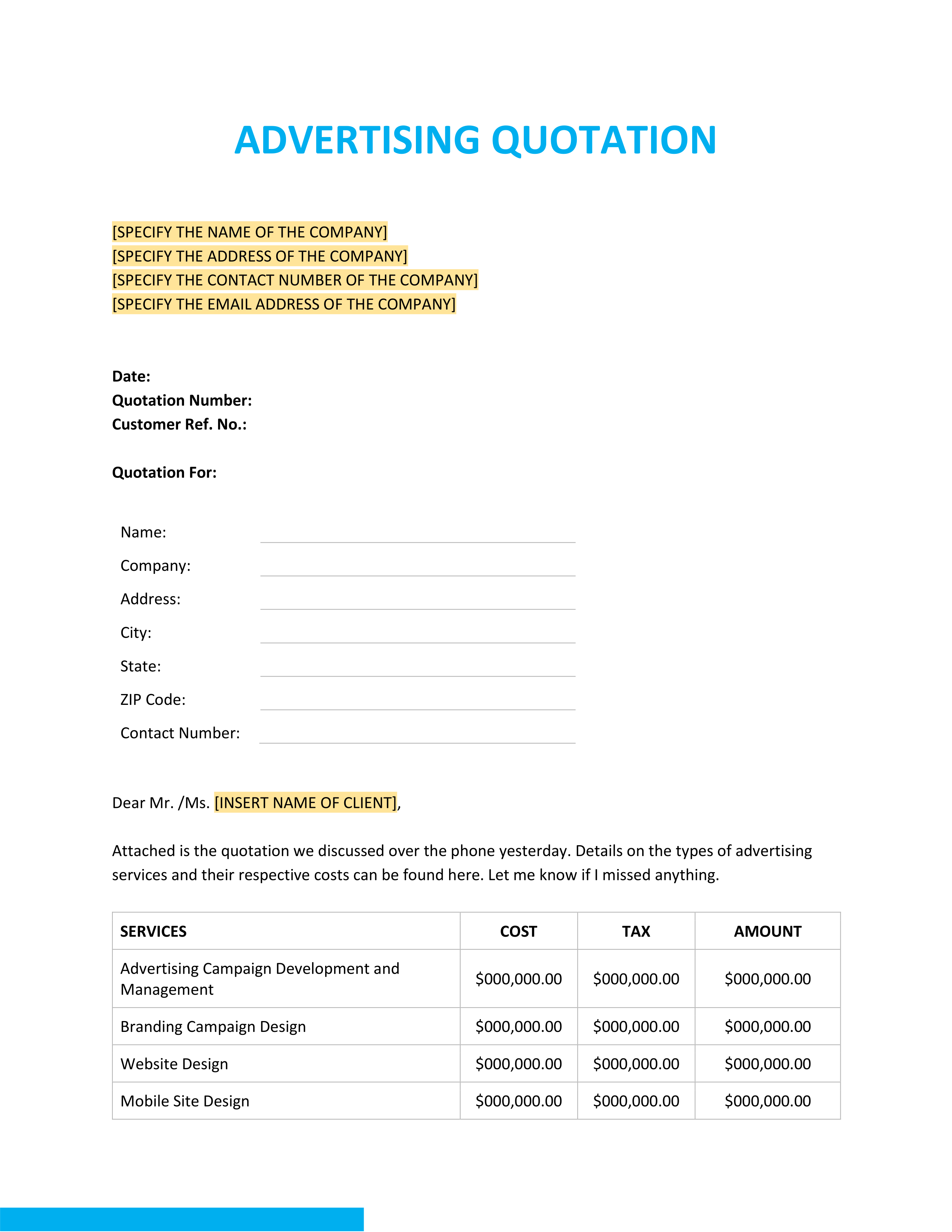 ADVERTISING QUOTATION

[SPECIFY THE NAME OF THE COMPANY]
[SPECIFY THE ADDRESS OF THE COMPANY]
[SPECIFY THE CONTACT NUMBER OF THE COMPANY]
[SPECIFY THE EMAIL ADDRESS OF THE COMPANY]

Date:
Quotation Number:
Customer Ref. No.:

Quotation For:

Name:
Company:
Address:
City:
State:
ZIP Code:
Contact Number:

Dear Mr. /Ms. [INSERT NAME OF CLIENT],

Attached is the quotation we discussed over the phone yesterday. Details on the types of advertising services and their respective costs can be found here. Let me know if I missed anything.

| SERVICES | COST | TAX | AMOUNT |
|---|---|---|---|
| Advertising Campaign Development and Management | \$000,000.00 | \$000,000.00 | \$000,000.00 |
| Branding Campaign Design | \$000,000.00 | \$000,000.00 | \$000,000.00 |
| Website Design | \$000,000.00 | \$000,000.00 | \$000,000.00 |
| Mobile Site Design | \$000,000.00 | \$000,000.00 | \$000,000.00 |